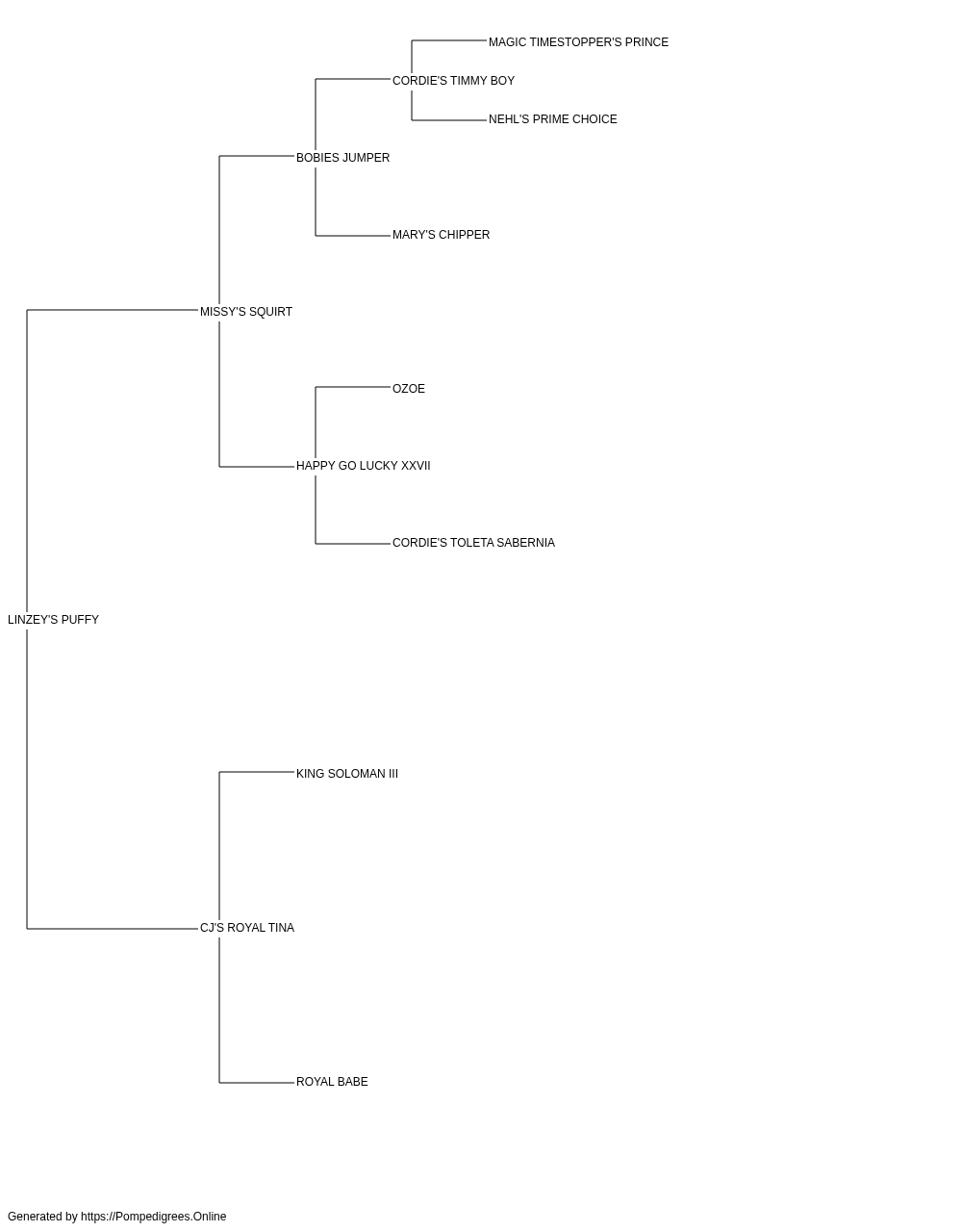 MAGIC TIMESTOPPER'S PRINCE
CORDIE'S TIMMY BOY
NEHL'S PRIME CHOICE
BOBIES JUMPER
MARY'S CHIPPER
MISSY'S SQUIRT
OZOE
HAPPY GO LUCKY XXVII
CORDIE'S TOLETA SABERNIA
LINZEY'S PUFFY
KING SOLOMAN III
CJ'S ROYAL TINA
ROYAL BABE

Generated by https://Pompedigrees.Online